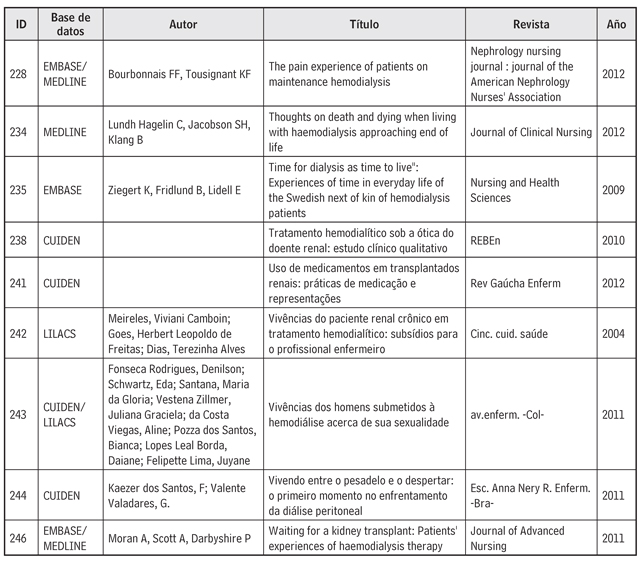 | ID | Base de datos | Autor | Título | Revista | Año |
|---|---|---|---|---|---|
| 228 | EMBASE/ MEDLINE | Bourbonnais FF, Tousignant KF | The pain experience of patients on maintenance hemodialysis | Nephrology nursing journal : journal of the American Nephrology Nurses' Association | 2012 |
| 234 | MEDLINE | Lundh Hagelin C, Jacobson SH, Klang B | Thoughts on death and dying when living with haemodialysis approaching end of life | Journal of Clinical Nursing | 2012 |
| 235 | EMBASE | Ziegert K, Fridlund B, Lidell E | Time for dialysis as time to live": Experiences of time in everyday life of the Swedish next of kin of hemodialysis patients | Nursing and Health Sciences | 2009 |
| 238 | CUIDEN | | Tratamento hemodialítico sob a ótica do doente renal: estudo clínico qualitativo | REBEn | 2010 |
| 241 | CUIDEN | | Uso de medicamentos em transplantados renais: práticas de medicação e representações | Rev Gaúcha Enferm | 2012 |
| 242 | LILACS | Meireles, Viviani Camboin; Goes, Herbert Leopoldo de Freitas; Dias, Terezinha Alves | Vivências do paciente renal crônico em tratamento hemodialítico: subsídios para o profissional enfermeiro | Cinc. cuid. saúde | 2004 |
| 243 | CUIDEN/ LILACS | Fonseca Rodrigues, Denilson; Schwartz, Eda; Santana, Maria da Gloria; Vestena Zillmer, Juliana Graciela; da Costa Viegas, Aline; Pozza dos Santos, Bianca; Lopes Leal Borda, Daiane; Felipette Lima, Juyane | Vivências dos homens submetidos à hemodiálise acerca de sua sexualidade | av.enferm. -Col- | 2011 |
| 244 | CUIDEN | Kaezer dos Santos, F; Valente Valadares, G. | Vivendo entre o pesadelo e o despertar: o primeiro momento no enfrentamento da diálise peritoneal | Esc. Anna Nery R. Enferm. -Bra- | 2011 |
| 246 | EMBASE/ MEDLINE | Moran A, Scott A, Darbyshire P | Waiting for a kidney transplant: Patients' experiences of haemodialysis therapy | Journal of Advanced Nursing | 2011 |